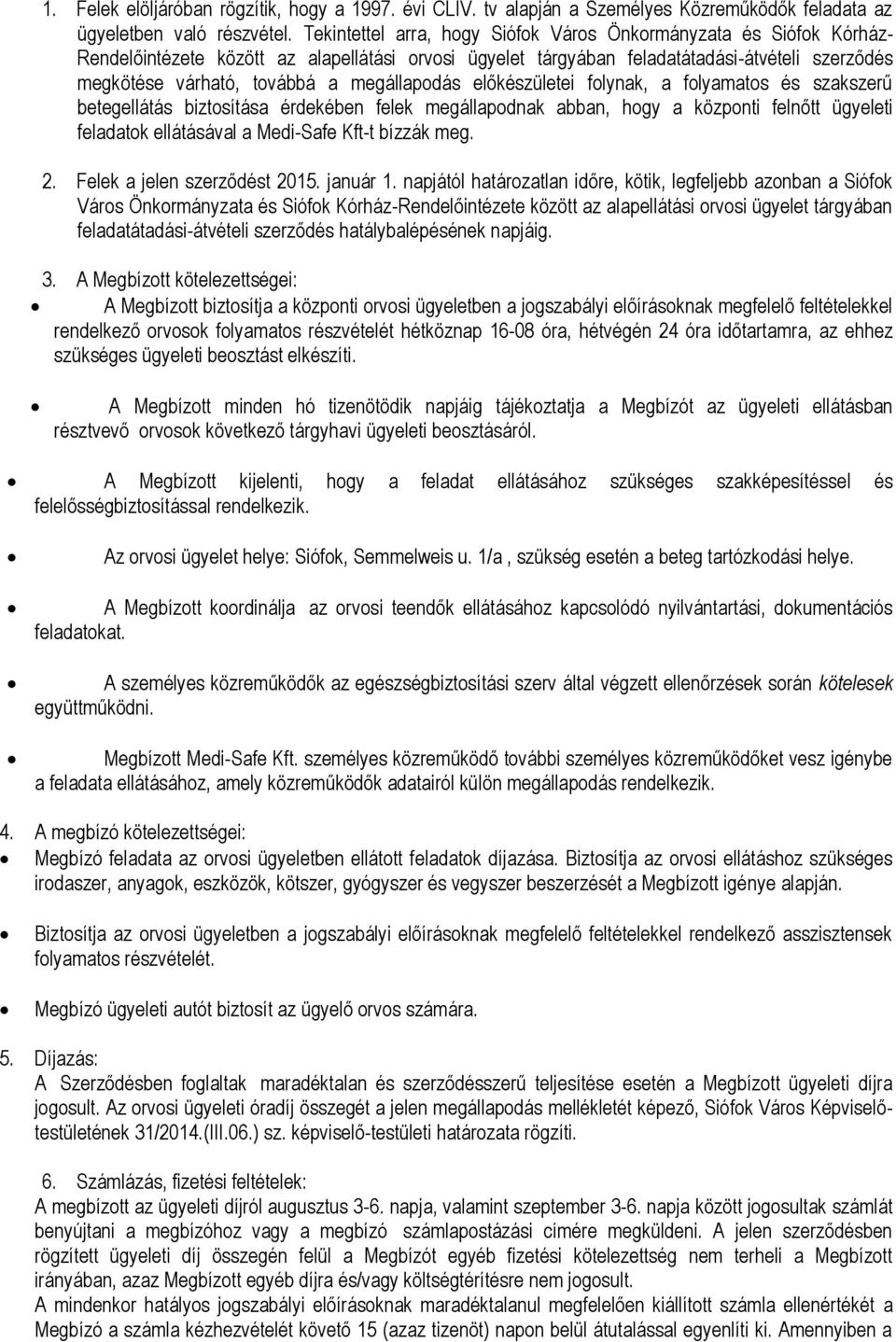 1. Felek elöljáróban rögzítik, hogy a 1997. évi CLIV. tv alapján a Személyes Közreműködők feladata az ügyeletben való részvétel. Tekintettel arra, hogy Siófok Város Önkormányzata és Siófok Kórház-Rendelőintézete között az alapellátási orvosi ügyelet tárgyában feladatátadási-átvételi szerződés megkötése várható, továbbá a megállapodás előkészületei folynak, a folyamatos és szakszerű betegellátás biztosítása érdekében felek megállapodnak abban, hogy a központi felnőtt ügyeleti feladatok ellátásával a Medi-Safe Kft-t bízzák meg.

2. Felek a jelen szerződést 2015. január 1. napjától határozatlan időre, kötik, legfeljebb azonban a Siófok Város Önkormányzata és Siófok Kórház-Rendelőintézete között az alapellátási orvosi ügyelet tárgyában feladatátadási-átvételi szerződés hatálybalépésének napjáig.

3. A Megbízott kötelezettségei:
• A Megbízott biztosítja a központi orvosi ügyeletben a jogszabályi előírásoknak megfelelő feltételekkel rendelkező orvosok folyamatos részvételét hétköznap 16-08 óra, hétvégén 24 óra időtartamra, az ehhez szükséges ügyeleti beosztást elkészíti.

• A Megbízott minden hó tizenötödik napjáig tájékoztatja a Megbízót az ügyeleti ellátásban résztvevő orvosok következő tárgyhavi ügyeleti beosztásáról.

• A Megbízott kijelenti, hogy a feladat ellátásához szükséges szakképesítéssel és felelősségbiztosítással rendelkezik.

• Az orvosi ügyelet helye: Siófok, Semmelweis u. 1/a , szükség esetén a beteg tartózkodási helye.

• A Megbízott koordinálja az orvosi teendők ellátásához kapcsolódó nyilvántartási, dokumentációs feladatokat.

• A személyes közreműködők az egészségbiztosítási szerv által végzett ellenőrzések során kötelesek együttműködni.

• Megbízott Medi-Safe Kft. személyes közreműködő további személyes közreműködőket vesz igénybe a feladata ellátásához, amely közreműködők adatairól külön megállapodás rendelkezik.

4. A megbízó kötelezettségei:
• Megbízó feladata az orvosi ügyeletben ellátott feladatok díjazása. Biztosítja az orvosi ellátáshoz szükséges irodaszer, anyagok, eszközök, kötszer, gyógyszer és vegyszer beszerzését a Megbízott igénye alapján.

• Biztosítja az orvosi ügyeletben a jogszabályi előírásoknak megfelelő feltételekkel rendelkező asszisztensek folyamatos részvételét.

• Megbízó ügyeleti autót biztosít az ügyelő orvos számára.

5. Díjazás:
A Szerződésben foglaltak maradéktalan és szerződésszerű teljesítése esetén a Megbízott ügyeleti díjra jogosult. Az orvosi ügyeleti óradíj összegét a jelen megállapodás mellékletét képező, Siófok Város Képviselő-testületének 31/2014.(III.06.) sz. képviselő-testületi határozata rögzíti.

6. Számlázás, fizetési feltételek:
A megbízott az ügyeleti díjról augusztus 3-6. napja, valamint szeptember 3-6. napja között jogosult számlát benyújtani a megbízóhoz vagy a megbízó számlapostázási címére megküldeni. A jelen szerződésben rögzített ügyeleti díj összegén felül a Megbízót egyéb fizetési kötelezettség nem terheli a Megbízott irányában, azaz Megbízott egyéb díjra és/vagy költségtérítésre nem jogosult.
A mindenkor hatályos jogszabályi előírásoknak maradéktalanul megfelelően kiállított számla ellenértékét a Megbízó a számla kézhezvételét követő 15 (azaz tizenöt) napon belül átutalással egyenlíti ki. Amennyiben a